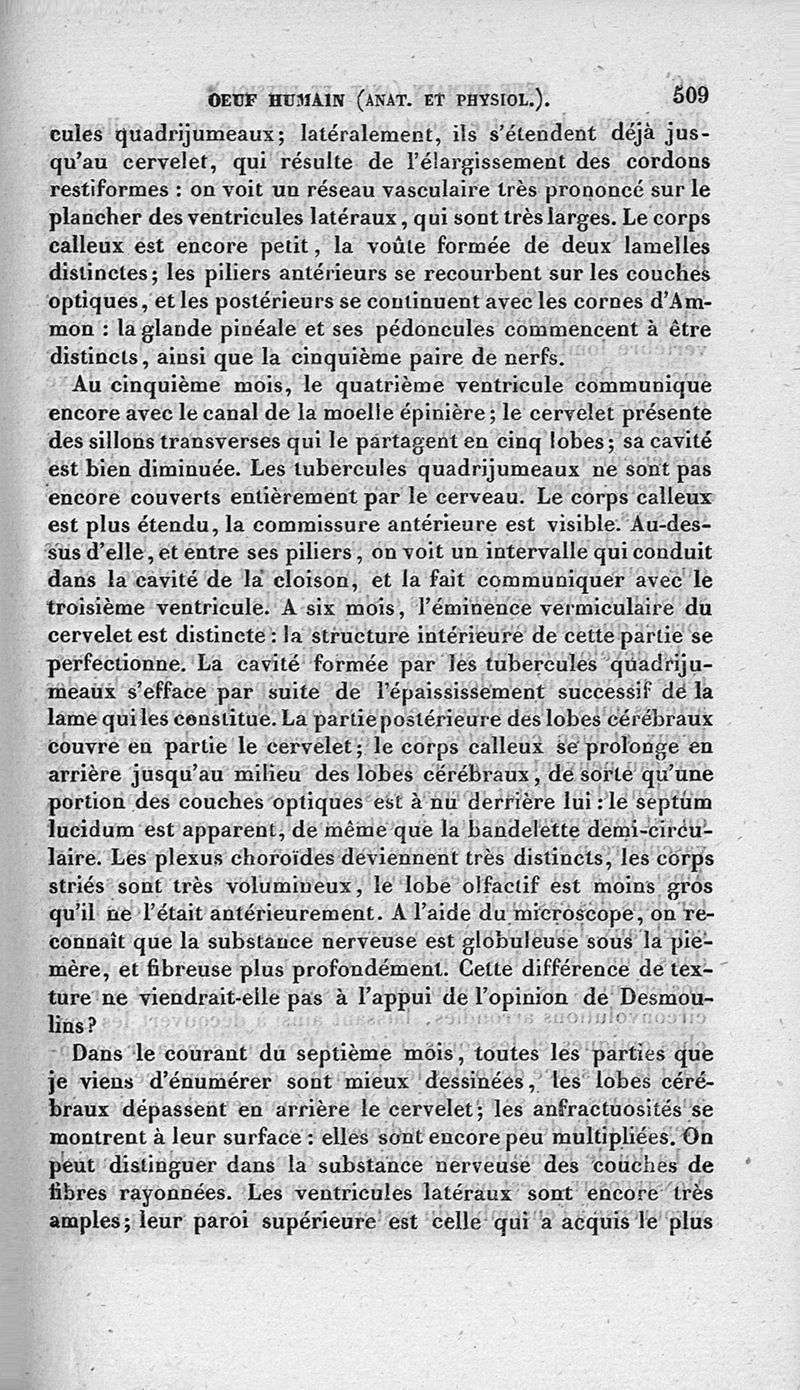 OEUF HUMAIN (ANAT. ET PHYSIOL.). 509

cules quadrijumeaux; latéralement, ils s'étendent déjà jusqu'au cervelet, qui résulte de l'élargissement des cordons restiformes : on voit un réseau vasculaire très prononcé sur le plancher des ventricules latéraux, qui sont très larges. Le corps calleux est encore petit, la voûte formée de deux lamelles distinctes; les piliers antérieurs se recourbent sur les couches optiques, et les postérieurs se continuent avec les cornes d'Ammon : la glande pinéale et ses pédoncules commencent à être distincts, ainsi que la cinquième paire de nerfs.

Au cinquième mois, le quatrième ventricule communique encore avec le canal de la moelle épinière; le cervelet présente des sillons transverses qui le partagent en cinq lobes; sa cavité est bien diminuée. Les tubercules quadrijumeaux ne sont pas encore couverts entièrement par le cerveau. Le corps calleux est plus étendu, la commissure antérieure est visible. Au-dessus d'elle, et entre ses piliers, on voit un intervalle qui conduit dans la cavité de la cloison, et la fait communiquer avec le troisième ventricule. A six mois, l'éminence vermiculaire du cervelet est distincte : la structure intérieure de cette partie se perfectionne. La cavité formée par les tubercules quadrijumeaux s'efface par suite de l'épaississement successif de la lame qui les constitue. La partie postérieure des lobes cérébraux couvre en partie le cervelet; le corps calleux se prolonge en arrière jusqu'au milieu des lobes cérébraux, de sorte qu'une portion des couches optiques est à nu derrière lui : le septum lucidum est apparent, de même que la bandelette demi-circulaire. Les plexus choroïdes deviennent très distincts, les corps striés sont très volumineux, le lobe olfactif est moins gros qu'il ne l'était antérieurement. A l'aide du microscope, on reconnaît que la substance nerveuse est globuleuse sous la pie-mère, et fibreuse plus profondément. Cette différence de texture ne viendrait-elle pas à l'appui de l'opinion de Desmoulins?

Dans le courant du septième mois, toutes les parties que je viens d'énumérer sont mieux dessinées, les lobes cérébraux dépassent en arrière le cervelet; les anfractuosités se montrent à leur surface : elles sont encore peu multipliées. On peut distinguer dans la substance nerveuse des couches de fibres rayonnées. Les ventricules latéraux sont encore très amples; leur paroi supérieure est celle qui a acquis le plus